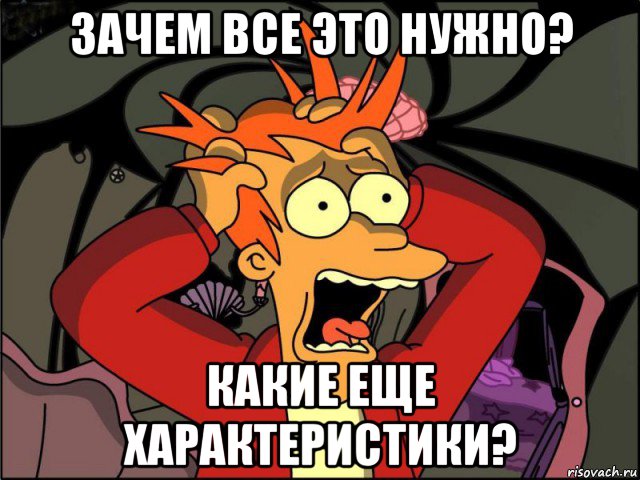 ЗАЧЕМ ВСЕ ЭТО НУЖНО?

КАКИЕ ЕЩЕ ХАРАКТЕРИСТИКИ?

risovach.ru